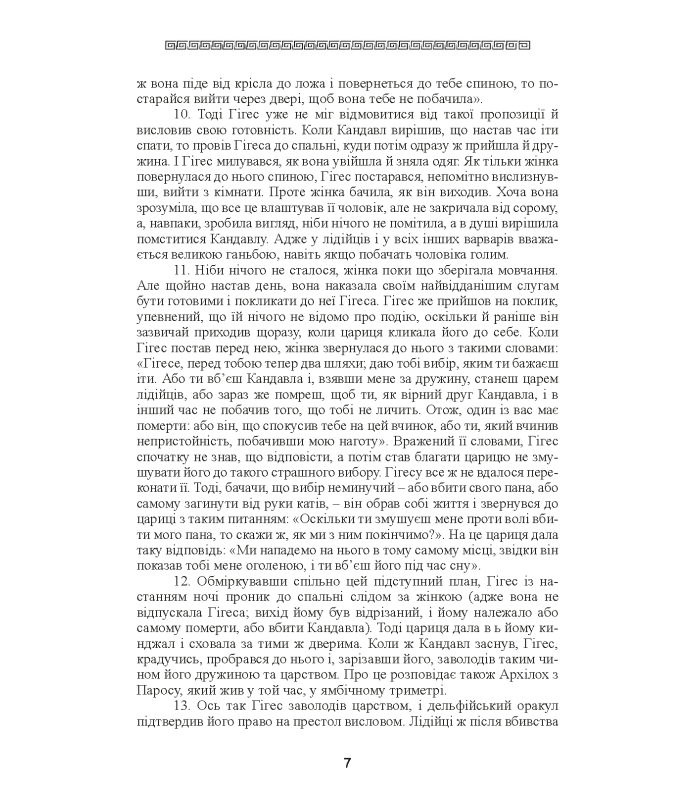 ж вона піде від крісла до ложа і повернеться до тебе спиною, то постарайся вийти через двері, щоб вона тебе не побачила».

10. Тоді Гігес уже не міг відмовитися від такої пропозиції й висловив свою готовність. Коли Кандавл вирішив, що настав час іти спати, то провів Гігеса до спальні, куди потім одразу ж прийшла й дружина. І Гігес милувався, як вона увійшла й зняла одяг. Як тільки жінка повернулася до нього спиною, Гігес постарався, непомітно вислизнувши, вийти з кімнати. Проте жінка бачила, як він виходив. Хоча вона зрозуміла, що все це влаштував її чоловік, але не закричала від сорому, а, навпаки, зробила вигляд, ніби нічого не помітила, а в душі вирішила помститися Кандавлу. Адже у лідійців і у всіх інших варварів вважається великою ганьбою, навіть якщо побачать чоловіка голим.

11. Ніби нічого не сталося, жінка поки що зберігала мовчання. Але щойно настав день, вона наказала своїм найвідданішим слугам бути готовими і покликати до неї Гігеса. Гігес же прийшов на поклик, упевнений, що їй нічого не відомо про подію, оскільки й раніше він зазвичай приходив щоразу, коли цариця кликала його до себе. Коли Гігес постав перед нею, жінка звернулася до нього з такими словами: «Гігесе, перед тобою тепер два шляхи; даю тобі вибір, яким ти бажаєш іти. Або ти вб'єш Кандавла і, взявши мене за дружину, станеш царем лідійців, або зараз же помреш, щоб ти, як вірний друг Кандавла, і в інший час не побачив того, що тобі не личить. Отож, один із вас має померти: або він, що спокусив тебе на цей вчинок, або ти, який вчинив непристойність, побачивши мою наготу». Вражений її словами, Гігес спочатку не знав, що відповісти, а потім став благати царицю не змушувати його до такого страшного вибору. Гігесу все ж не вдалося переконати її. Тоді, бачачи, що вибір неминучий – або вбити свого пана, або самому загинути від руки катів, – він обрав собі життя і звернувся до цариці з таким питанням: «Оскільки ти змушуєш мене проти волі вбити мого пана, то скажи ж, як ми з ним покінчимо?». На це цариця дала таку відповідь: «Ми нападемо на нього в тому самому місці, звідки він показав тобі мене оголеною, і ти вб'єш його під час сну».

12. Обміркувавши спільно цей підступний план, Гігес із настанням ночі проник до спальні слідом за жінкою (адже вона не відпускала Гігеса; вихід йому був відрізаний, і йому належало або самому померти, або вбити Кандавла). Тоді цариця дала в ь йому кинджал і сховала за тими ж дверима. Коли ж Кандавл заснув, Гігес, крадучись, пробрався до нього і, зарізавши його, заволодів таким чином його дружиною та царством. Про це розповідає також Архілох з Паросу, який жив у той час, у ямбічному триметрі.

13. Ось так Гігес заволодів царством, і дельфійський оракул підтвердив його право на престол висловом. Лідійці ж після вбивства

7